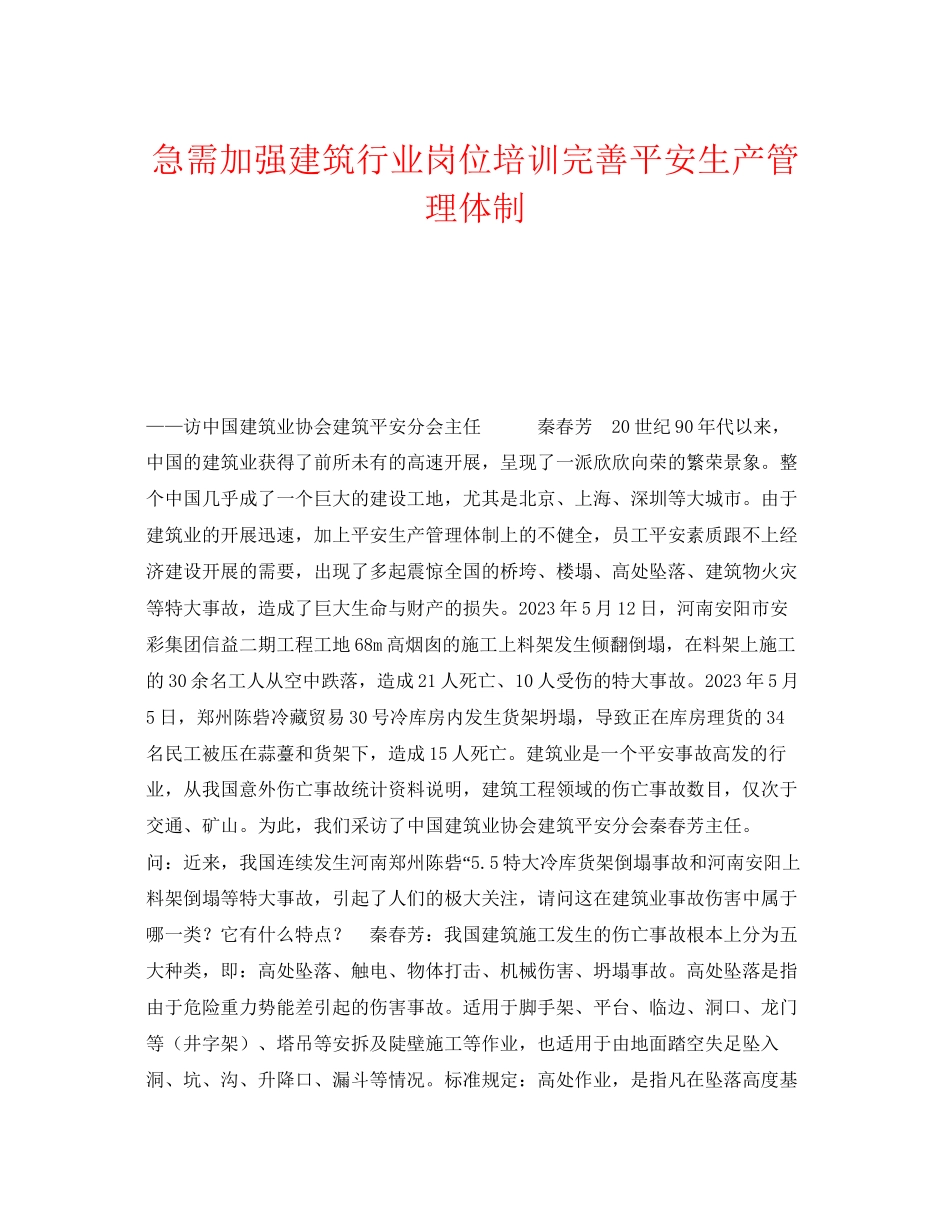 急需加强建筑行业岗位培训完善平安生产管理体制

——访中国建筑业协会建筑平安分会主任　　秦春芳　20世纪90年代以来，中国的建筑业获得了前所未有的高速开展，呈现了一派欣欣向荣的繁荣景象。整个中国几乎成了一个巨大的建设工地，尤其是北京、上海、深圳等大城市。由于建筑业的开展迅速，加上平安生产管理体制上的不健全，员工平安素质跟不上经济建设开展的需要，出现了多起震惊全国的桥垮、楼塌、高处坠落、建筑物火灾等特大事故，造成了巨大生命与财产的损失。2023年5月12日，河南安阳市安彩集团信益二期工程工地68m高烟囱的施工上料架发生倾翻倒塌，在料架上施工的30余名工人从空中跌落，造成21人死亡、10人受伤的特大事故。2023年5月5日，郑州陈砦冷藏贸易30号冷库房内发生货架坍塌，导致正在库房理货的34名民工被压在蒜薹和货架下，造成15人死亡。建筑业是一个平安事故高发的行业，从我国意外伤亡事故统计资料说明，建筑工程领域的伤亡事故数目，仅次于交通、矿山。为此，我们采访了中国建筑业协会建筑平安分会秦春芳主任。
问：近来，我国连续发生河南郑州陈砦“5.5特大冷库货架倒塌事故和河南安阳上料架倒塌等特大事故，引起了人们的极大关注，请问这在建筑业事故伤害中属于哪一类？它有什么特点？　秦春芳：我国建筑施工发生的伤亡事故根本上分为五大种类，即：高处坠落、触电、物体打击、机械伤害、坍塌事故。高处坠落是指由于危险重力势能差引起的伤害事故。适用于脚手架、平台、临边、洞口、龙门等（井字架）、塔吊等安拆及陡壁施工等作业，也适用于由地面踏空失足坠入洞、坑、沟、升降口、漏斗等情况。标准规定：高处作业，是指凡在坠落高度基